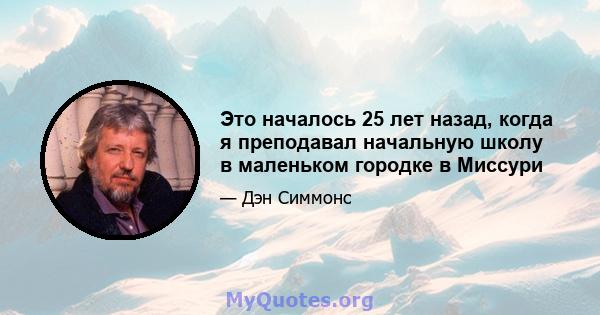 Это началось 25 лет назад, когда я преподавал начальную школу в маленьком городке в Миссури

— Дэн Симмонс

MyQuotes.org